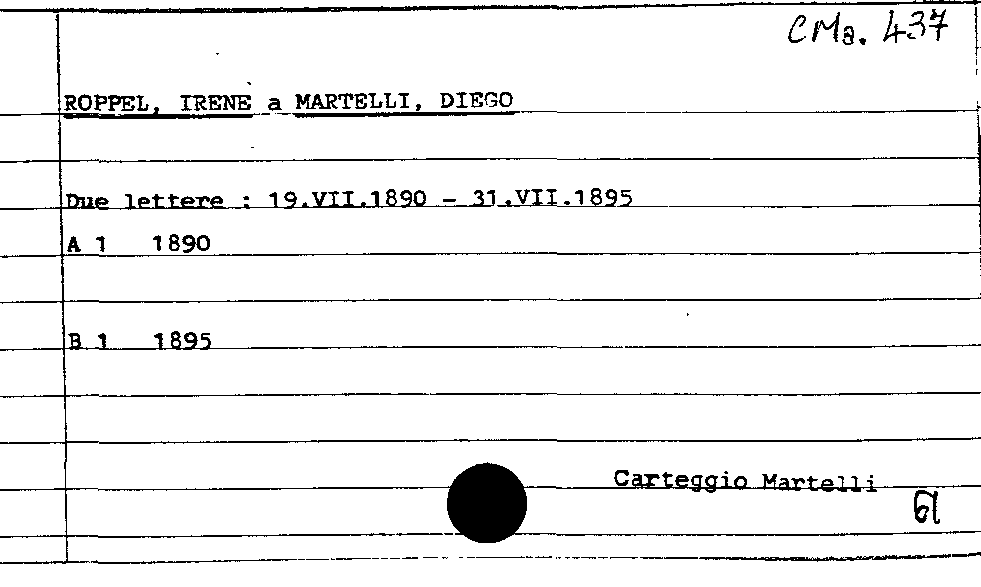 CMa. 437

ROPPEL, IRENE a MARTELLI, DIEGO

Due lettere : 19.VII.1890 - 31.VII.1895

A 1 1890

B 1 1895

Carteggio Martelli

61